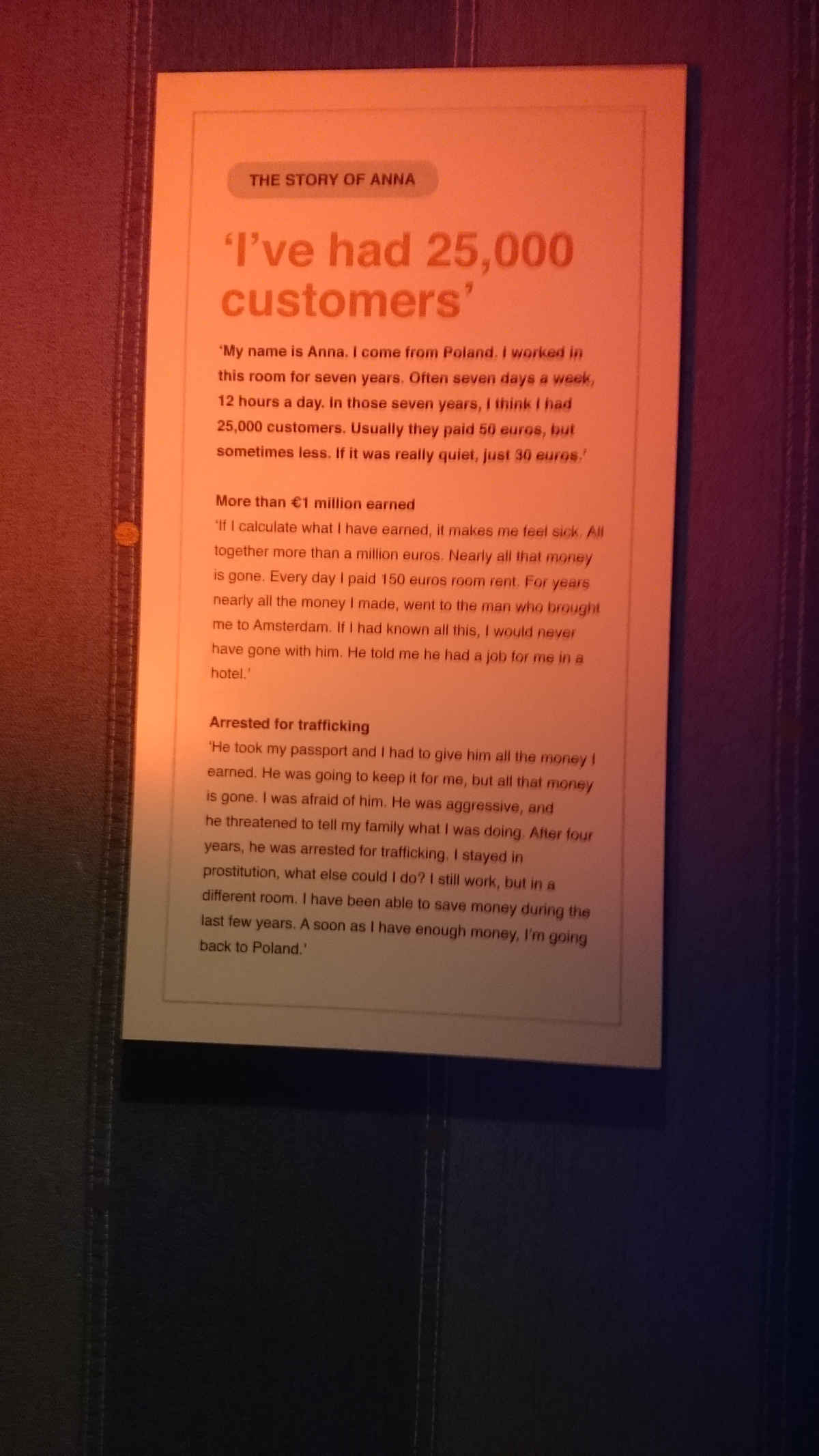 THE STORY OF ANNA

'I've had 25,000 customers'

'My name is Anna. I come from Poland. I worked in this room for seven years. Often seven days a week, 12 hours a day. In those seven years, I think I had 25,000 customers. Usually they paid 50 euros, but sometimes less. If it was really quiet, just 30 euros.'

More than €1 million earned
'If I calculate what I have earned, it makes me feel sick. All together more than a million euros. Nearly all that money is gone. Every day I paid 150 euros room rent. For years nearly all the money I made, went to the man who brought me to Amsterdam. If I had known all this, I would never have gone with him. He told me he had a job for me in a hotel.'

Arrested for trafficking
'He took my passport and I had to give him all the money I earned. He was going to keep it for me, but all that money is gone. I was afraid of him. He was aggressive, and he threatened to tell my family what I was doing. After four years, he was arrested for trafficking. I stayed in prostitution, what else could I do? I still work, but in a different room. I have been able to save money during the last few years. A soon as I have enough money, I'm going back to Poland.'